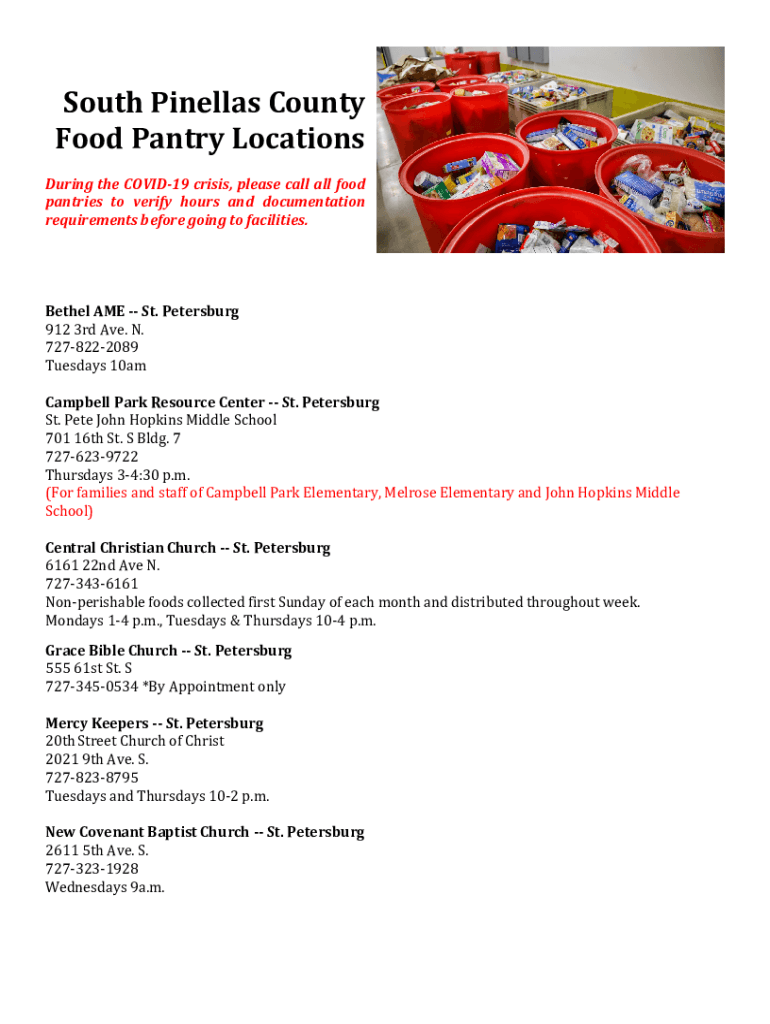 South Pinellas County Food Pantry Locations

During the COVID-19 crisis, please call all food pantries to verify hours and documentation requirements before going to facilities.

Bethel AME -- St. Petersburg
912 3rd Ave. N.
727-822-2089
Tuesdays 10am

Campbell Park Resource Center -- St. Petersburg
St. Pete John Hopkins Middle School
701 16th St. S Bldg. 7
727-623-9722
Thursdays 3-4:30 p.m.
(For families and staff of Campbell Park Elementary, Melrose Elementary and John Hopkins Middle School)

Central Christian Church -- St. Petersburg
6161 22nd Ave N.
727-343-6161
Non-perishable foods collected first Sunday of each month and distributed throughout week.
Mondays 1-4 p.m., Tuesdays & Thursdays 10-4 p.m.

Grace Bible Church -- St. Petersburg
555 61st St. S
727-345-0534 *By Appointment only

Mercy Keepers -- St. Petersburg
20th Street Church of Christ
2021 9th Ave. S.
727-823-8795
Tuesdays and Thursdays 10-2 p.m.

New Covenant Baptist Church -- St. Petersburg
2611 5th Ave. S.
727-323-1928
Wednesdays 9a.m.